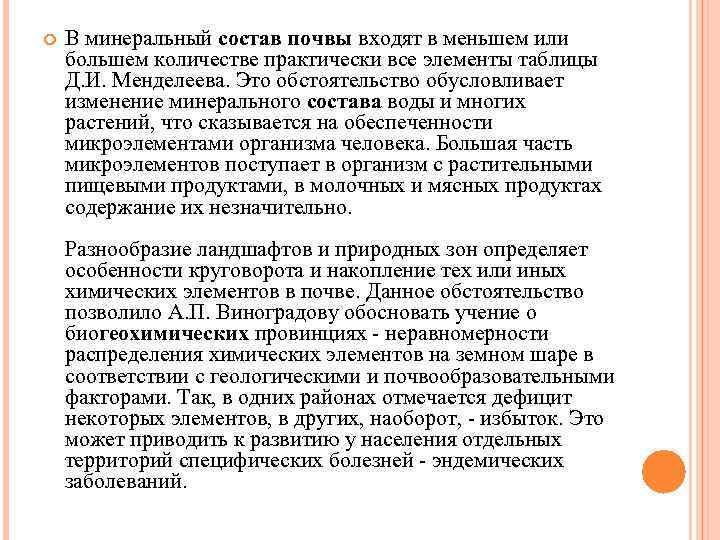 В минеральный состав почвы входят в меньшем или большем количестве практически все элементы таблицы Д.И. Менделеева. Это обстоятельство обусловливает изменение минерального состава воды и многих растений, что сказывается на обеспеченности микроэлементами организма человека. Большая часть микроэлементов поступает в организм с растительными пищевыми продуктами, в молочных и мясных продуктах содержание их незначительно.

Разнообразие ландшафтов и природных зон определяет особенности круговорота и накопление тех или иных химических элементов в почве. Данное обстоятельство позволило А.П. Виноградову обосновать учение о биогеохимических провинциях - неравномерности распределения химических элементов на земном шаре в соответствии с геологическими и почвообразовательными факторами. Так, в одних районах отмечается дефицит некоторых элементов, в других, наоборот, - избыток. Это может приводить к развитию у населения отдельных территорий специфических болезней - эндемических заболеваний.